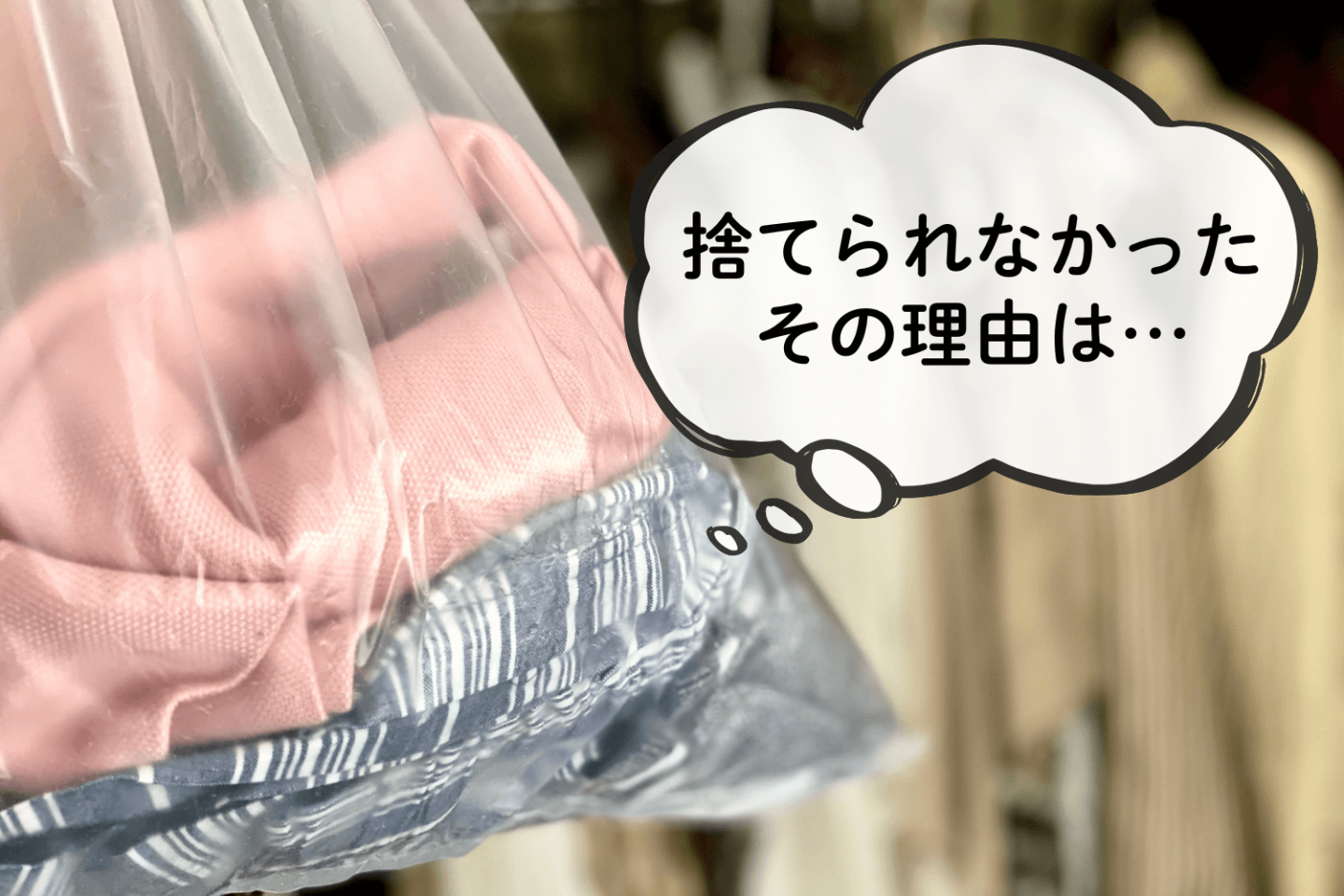 捨てられなかった
その理由は…